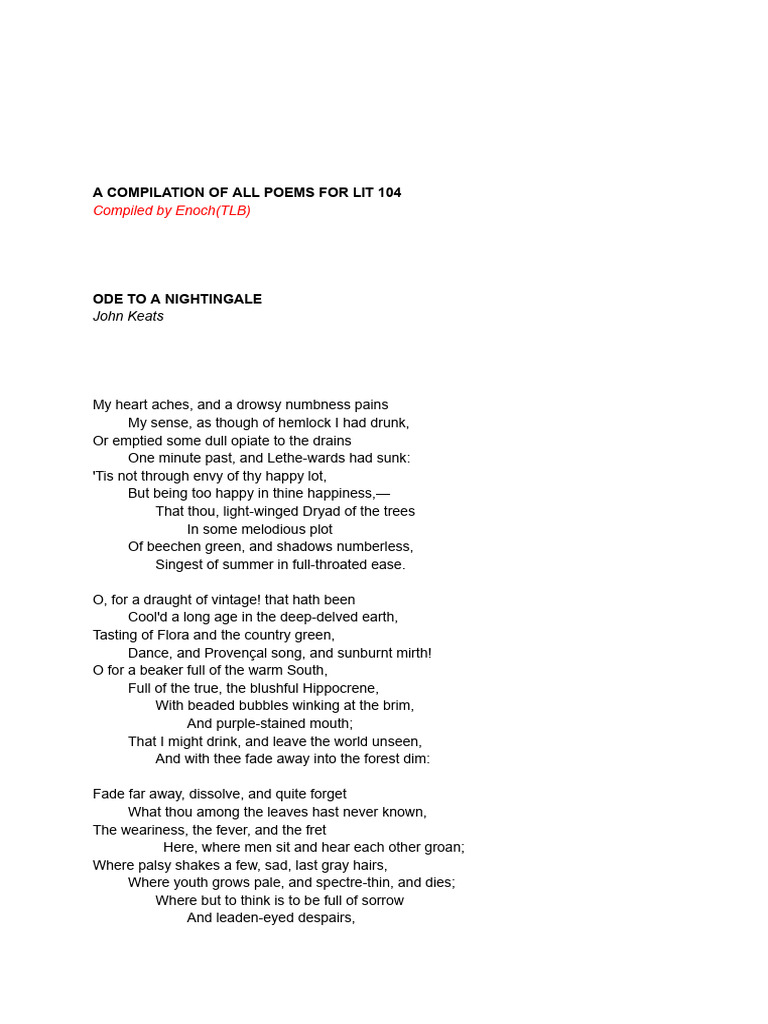 A COMPILATION OF ALL POEMS FOR LIT 104
Compiled by Enoch(TLB)

ODE TO A NIGHTINGALE
John Keats

My heart aches, and a drowsy numbness pains
My sense, as though of hemlock I had drunk,
Or emptied some dull opiate to the drains
One minute past, and Lethe-wards had sunk:
'Tis not through envy of thy happy lot,
But being too happy in thine happiness,—
That thou, light-winged Dryad of the trees
In some melodious plot
Of beechen green, and shadows numberless,
Singest of summer in full-throated ease.

O, for a draught of vintage! that hath been
Cool'd a long age in the deep-delved earth,
Tasting of Flora and the country green,
Dance, and Provençal song, and sunburnt mirth!
O for a beaker full of the warm South,
Full of the true, the blushful Hippocrene,
With beaded bubbles winking at the brim,
And purple-stained mouth;
That I might drink, and leave the world unseen,
And with thee fade away into the forest dim:

Fade far away, dissolve, and quite forget
What thou among the leaves hast never known,
The weariness, the fever, and the fret
Here, where men sit and hear each other groan;
Where palsy shakes a few, sad, last gray hairs,
Where youth grows pale, and spectre-thin, and dies;
Where but to think is to be full of sorrow
And leaden-eyed despairs,